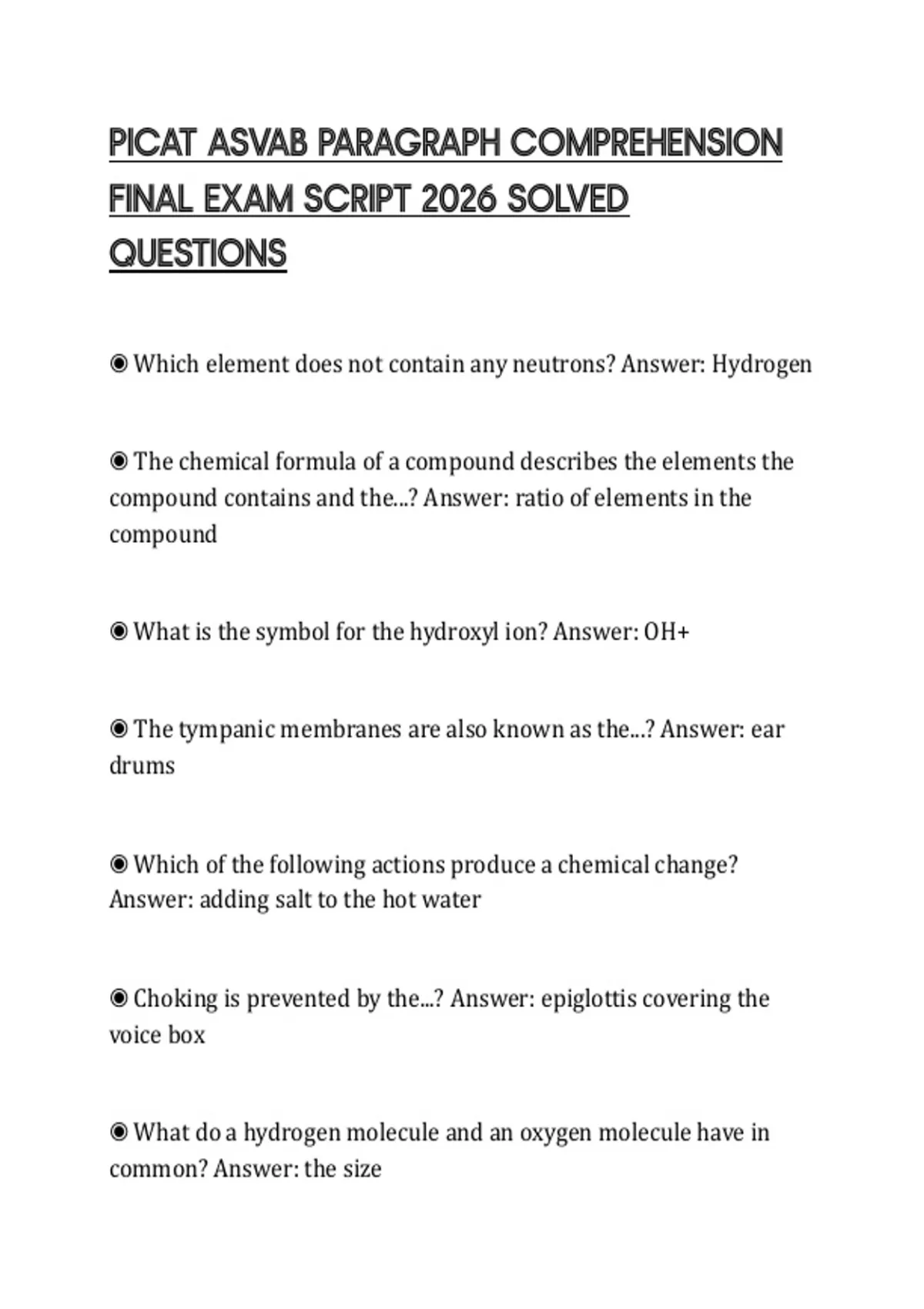 PICAT ASVAB PARAGRAPH COMPREHENSION FINAL EXAM SCRIPT 2026 SOLVED QUESTIONS

◉ Which element does not contain any neutrons? Answer: Hydrogen

◉ The chemical formula of a compound describes the elements the compound contains and the...? Answer: ratio of elements in the compound

◉ What is the symbol for the hydroxyl ion? Answer: OH+

◉ The tympanic membranes are also known as the...? Answer: ear drums

◉ Which of the following actions produce a chemical change? Answer: adding salt to the hot water

◉ Choking is prevented by the...? Answer: epiglottis covering the voice box

◉ What do a hydrogen molecule and an oxygen molecule have in common? Answer: the size